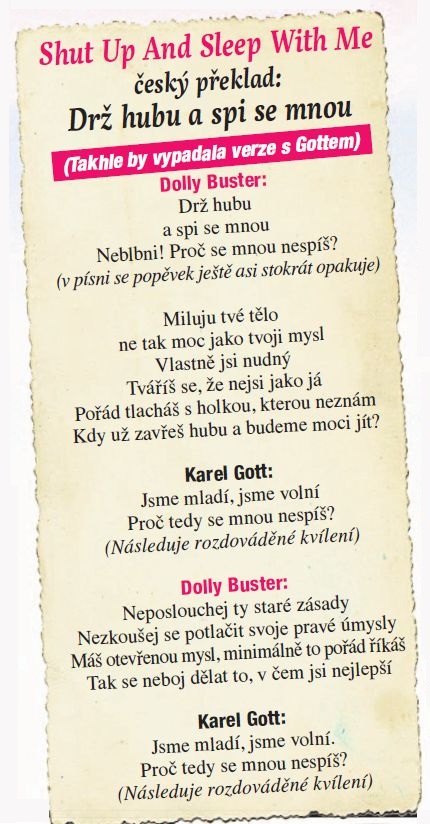 Shut Up And Sleep With Me
český překlad:
Drž hubu a spi se mnou

(Takhle by vypadala verze s Gottem)

Dolly Buster:
Drž hubu
a spi se mnou
Neblbni! Proč se mnou nespíš?
(v písni se popěvek ještě asi stokrát opakuje)

Miluju tvé tělo
ne tak moc jako tvoji mysl
Vlastně jsi nudný
Tváříš se, že nejsi jako já
Pořád tlacháš s holkou, kterou neznám
Kdy už zavřeš hubu a budeme moci jít?

Karel Gott:
Jsme mladí, jsme volní
Proč tedy se mnou nespíš?
(Následuje rozdováděné kvílení)

Dolly Buster:
Neposlouchej ty staré zásady
Nezkoušej se potlačit svoje pravé úmysly
Máš otevřenou mysl, minimálně to pořád říkáš
Tak se neboj dělat to, v čem jsi nejlepší

Karel Gott:
Jsme mladí, jsme volní.
Proč tedy se mnou nespíš?
(Následuje rozdováděné kvílení)